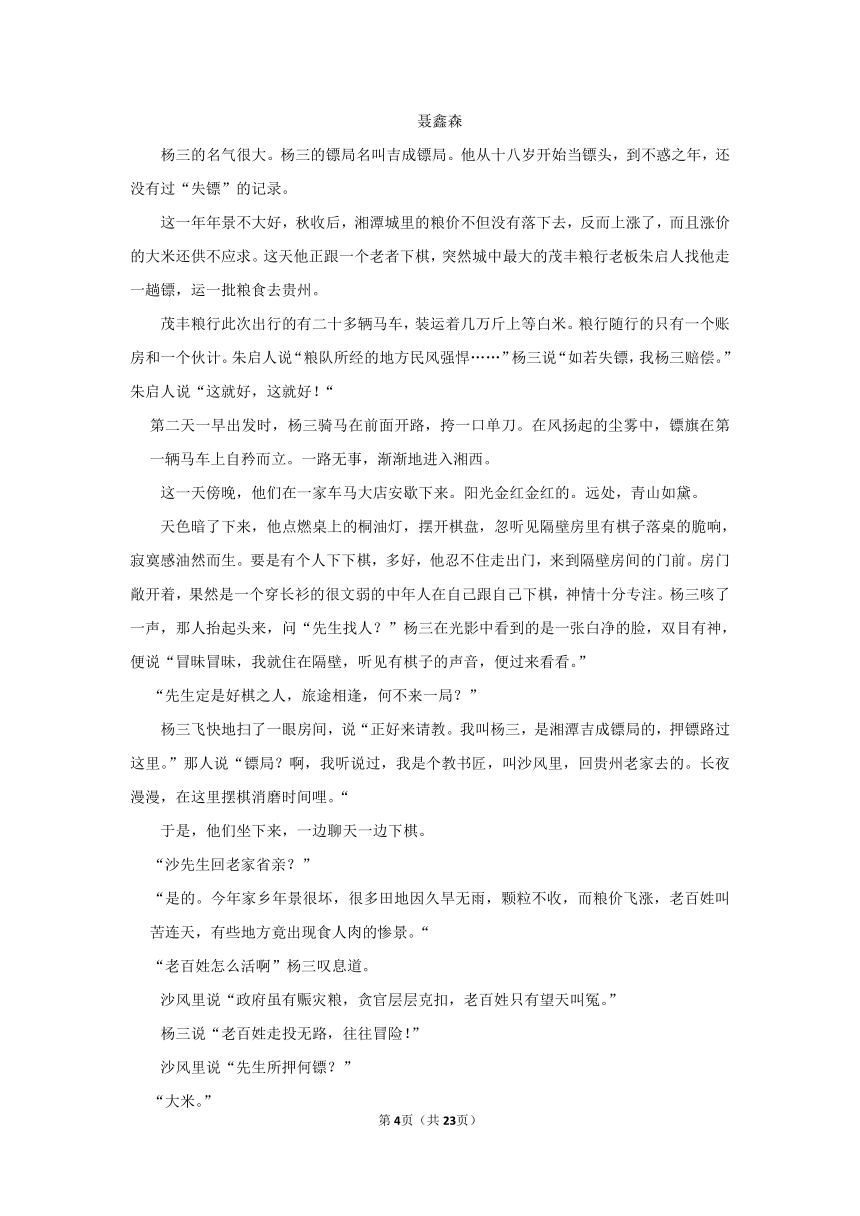 聂鑫森

杨三的名气很大。杨三的镖局名叫吉成镖局。他从十八岁开始当镖头，到不惑之年，还没有过“失镖”的记录。

这一年年景不大好，秋收后，湘潭城里的粮价不但没有落下去，反而上涨了，而且涨价的大米还供不应求。这天他正跟一个老者下棋，突然城中最大的茂丰粮行老板朱启人找他走一趟镖，运一批粮食去贵州。

茂丰粮行此次出行的有二十多辆马车，装运着几万斤上等白米。粮行随行的只有一个账房和一个伙计。朱启人说“粮队所经的地方民风强悍……”杨三说“如若失镖，我杨三赔偿。”朱启人说“这就好，这就好！“

第二天一早出发时，杨三骑马在前面开路，挎一口单刀。在风扬起的尘雾中，镖旗在第一辆马车上自矜而立。一路无事，渐渐地进入湘西。

这一天傍晚，他们在一家车马大店安歇下来。阳光金红金红的。远处，青山如黛。

天色暗了下来，他点燃桌上的桐油灯，摆开棋盘，忽听见隔壁房里有棋子落桌的脆响，寂寞感油然而生。要是有个人下下棋，多好，他忍不住走出门，来到隔壁房间的门前。房门敞开着，果然是一个穿长衫的很文弱的中年人在自己跟自己下棋，神情十分专注。杨三咳了一声，那人抬起头来，问“先生找人？”杨三在光影中看到的是一张白净的脸，双目有神，便说“冒昧冒昧，我就住在隔壁，听见有棋子的声音，便过来看看。”

“先生定是好棋之人，旅途相逢，何不来一局？”

杨三飞快地扫了一眼房间，说“正好来请教。我叫杨三，是湘潭吉成镖局的，押镖路过这里。”那人说“镖局？啊，我听说过，我是个教书匠，叫沙风里，回贵州老家去的。长夜漫漫，在这里摆棋消磨时间哩。“

于是，他们坐下来，一边聊天一边下棋。

“沙先生回老家省亲？”

“是的。今年家乡年景很坏，很多田地因久旱无雨，颗粒不收，而粮价飞涨，老百姓叫苦连天，有些地方竟出现食人肉的惨景。“

“老百姓怎么活啊”杨三叹息道。

沙风里说“政府虽有赈灾粮，贪官层层克扣，老百姓只有望天叫冤。”

杨三说“老百姓走投无路，往往冒险！”

沙风里说“先生所押何镖？”

“大米。”

第4页（共23页）